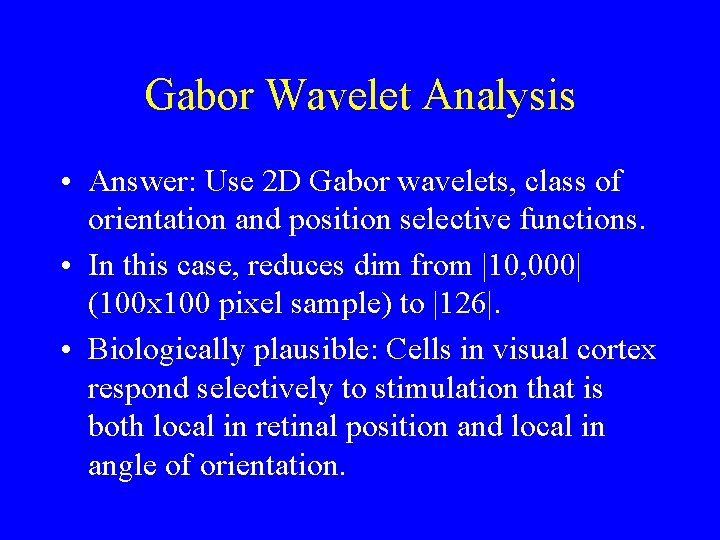 Gabor Wavelet Analysis

• Answer: Use 2D Gabor wavelets, class of orientation and position selective functions.

• In this case, reduces dim from |10,000| (100x100 pixel sample) to |126|.

• Biologically plausible: Cells in visual cortex respond selectively to stimulation that is both local in retinal position and local in angle of orientation.